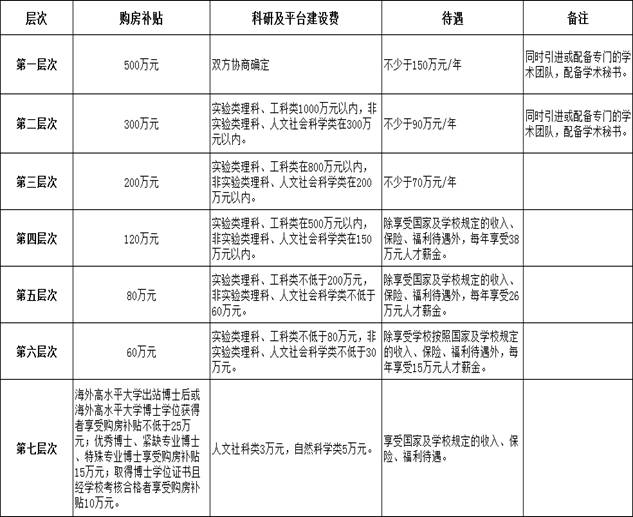 | 层次 | 购房补贴 | 科研及平台建设费 | 待遇 | 备注 |
|---|---|---|---|---|
| 第一层次 | 500万元 | 双方协商确定 | 不少于150万元/年 | 同时引进或配备专门的学术团队，配备学术秘书。 |
| 第二层次 | 300万元 | 实验类理科、工科类1000万元以内，非实验类理科、人文社会科学类在300万元以内。 | 不少于90万元/年 | 同时引进或配备专门的学术团队，配备学术秘书。 |
| 第三层次 | 200万元 | 实验类理科、工科类在800万元以内，非实验类理科、人文社会科学类在200万元以内。 | 不少于70万元/年 | |
| 第四层次 | 120万元 | 实验类理科、工科类在500万元以内，非实验类理科、人文社会科学类在150万元以内。 | 除享受国家及学校规定的收入、保险、福利待遇外，每年享受38万元人才薪金。 | |
| 第五层次 | 80万元 | 实验类理科、工科类不低于200万元，非实验类理科、人文社会科学类不低于60万元。 | 除享受国家及学校规定的收入、保险、福利待遇外，每年享受26万元人才薪金。 | |
| 第六层次 | 60万元 | 实验类理科、工科类不低于80万元，非实验类理科、人文社会科学类不低于30万元。 | 除享受学校按照国家及学校规定的收入、保险、福利待遇外，每年享受15万元人才薪金。 | |
| 第七层次 | 海外高水平大学出站博士后或海外高水平大学博士学位获得者享受购房补贴不低于25万元；优秀博士、紧缺专业博士、特殊专业博士享受购房补贴15万元；取得博士学位证书且经学校考核合格者享受购房补贴10万元。 | 人文社科类3万元，自然科学类5万元。 | 享受国家及学校规定的收入、保险、福利待遇。 | |